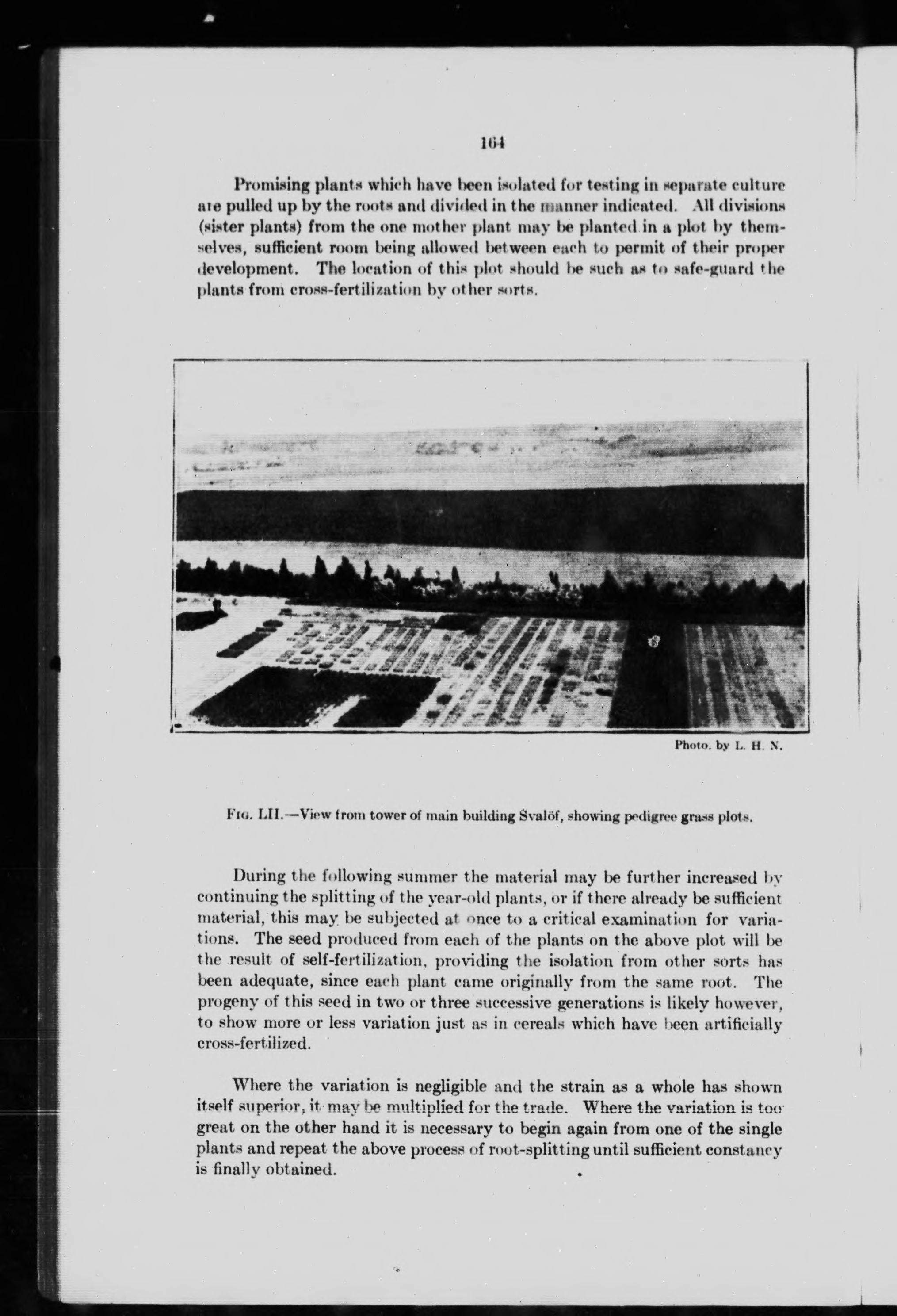 164

Promising plants which have been isolated for testing in separate culture are pulled up by the roots and divided in the manner indicated. All divisions (sister plants) from the one mother plant may be planted in a plot by themselves, sufficient room being allowed between each to permit of their proper development. The location of this plot should be such as to safe-guard the plants from cross-fertilization by other sorts.

Photo. by L. H. N.

FIG. LII.—View from tower of main building Svalöf, showing pedigree grass plots.

During the following summer the material may be further increased by continuing the splitting of the year-old plants, or if there already be sufficient material, this may be subjected at once to a critical examination for variations. The seed produced from each of the plants on the above plot will be the result of self-fertilization, providing the isolation from other sorts has been adequate, since each plant came originally from the same root. The progeny of this seed in two or three successive generations is likely however, to show more or less variation just as in cereals which have been artificially cross-fertilized.

Where the variation is negligible and the strain as a whole has shown itself superior, it may be multiplied for the trade. Where the variation is too great on the other hand it is necessary to begin again from one of the single plants and repeat the above process of root-splitting until sufficient constancy is finally obtained.